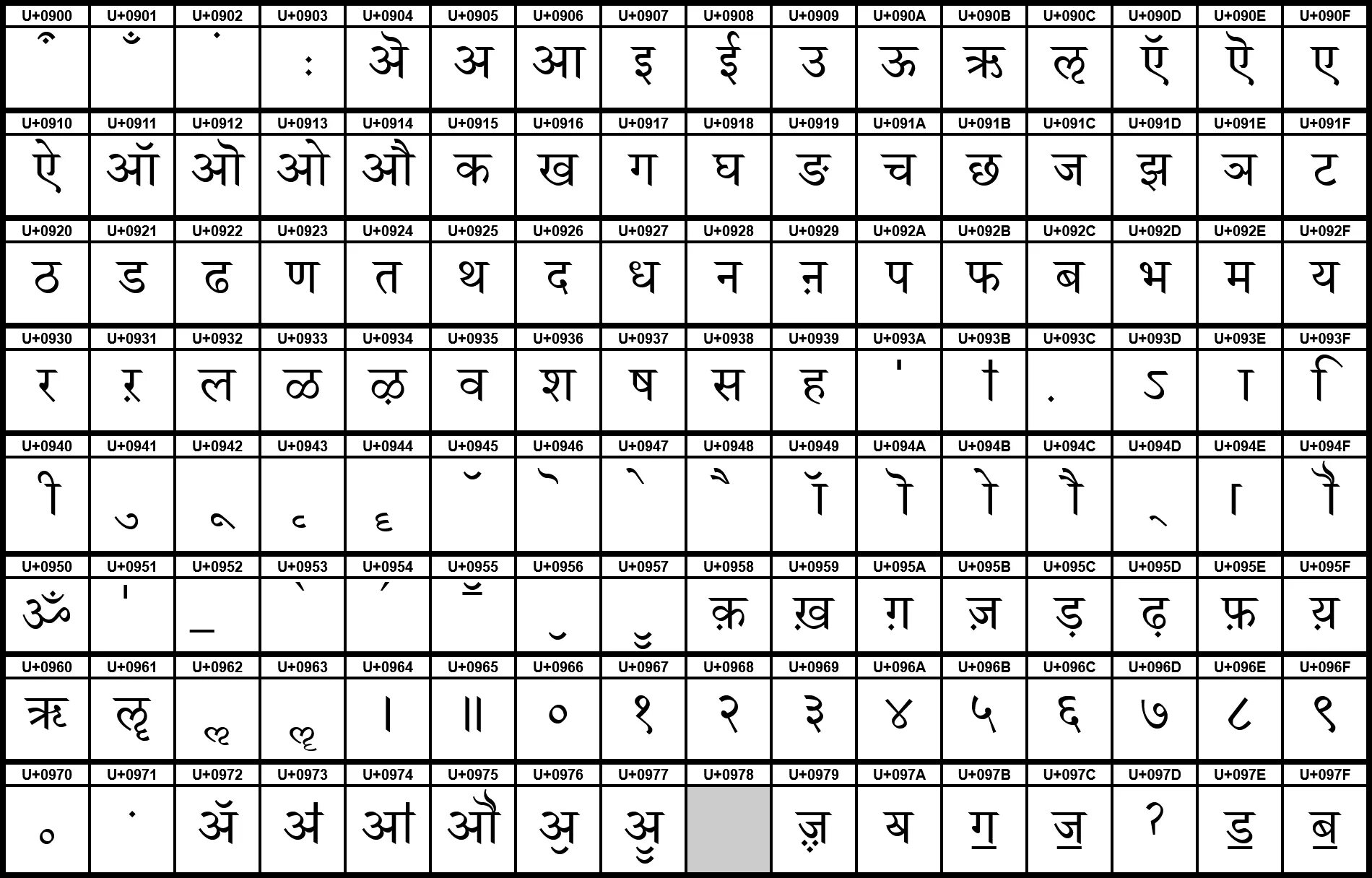 | U+0900 | U+0901 | U+0902 | U+0903 | U+0904 | U+0905 | U+0906 | U+0907 | U+0908 | U+0909 | U+090A | U+090B | U+090C | U+090D | U+090E | U+090F |
|---|---|---|---|---|---|---|---|---|---|---|---|---|---|---|---|
| ऀ | ँ | ं | ः | ऄ | अ | आ | इ | ई | उ | ऊ | ऋ | ऌ | ऍ | ऎ | ए |
| U+0910 | U+0911 | U+0912 | U+0913 | U+0914 | U+0915 | U+0916 | U+0917 | U+0918 | U+0919 | U+091A | U+091B | U+091C | U+091D | U+091E | U+091F |
| ऐ | ऑ | ऒ | ओ | औ | क | ख | ग | घ | ङ | च | छ | ज | झ | ञ | ट |
| U+0920 | U+0921 | U+0922 | U+0923 | U+0924 | U+0925 | U+0926 | U+0927 | U+0928 | U+0929 | U+092A | U+092B | U+092C | U+092D | U+092E | U+092F |
| ठ | ड | ढ | ण | त | थ | द | ध | न | ऩ | प | फ | ब | भ | म | य |
| U+0930 | U+0931 | U+0932 | U+0933 | U+0934 | U+0935 | U+0936 | U+0937 | U+0938 | U+0939 | U+093A | U+093B | U+093C | U+093D | U+093E | U+093F |
| र | ऱ | ल | ळ | ऴ | व | श | ष | स | ह | ऺ | ऻ | ़ | ऽ | ा | ि |
| U+0940 | U+0941 | U+0942 | U+0943 | U+0944 | U+0945 | U+0946 | U+0947 | U+0948 | U+0949 | U+094A | U+094B | U+094C | U+094D | U+094E | U+094F |
| ी | ु | ू | ृ | ॄ | ॅ | ॆ | े | ै | ॉ | ॊ | ो | ौ | ् | ॎ | ॏ |
| U+0950 | U+0951 | U+0952 | U+0953 | U+0954 | U+0955 | U+0956 | U+0957 | U+0958 | U+0959 | U+095A | U+095B | U+095C | U+095D | U+095E | U+095F |
| ॐ | ॑ | ॒ | ॓ | ॔ | ॕ | ॖ | ॗ | क़ | ख़ | ग़ | ज़ | ड़ | ढ़ | फ़ | य़ |
| U+0960 | U+0961 | U+0962 | U+0963 | U+0964 | U+0965 | U+0966 | U+0967 | U+0968 | U+0969 | U+096A | U+096B | U+096C | U+096D | U+096E | U+096F |
| ॠ | ॡ | ॢ | ॣ | । | ॥ | ० | १ | २ | ३ | ४ | ५ | ६ | ७ | ८ | ९ |
| U+0970 | U+0971 | U+0972 | U+0973 | U+0974 | U+0975 | U+0976 | U+0977 | U+0978 | U+0979 | U+097A | U+097B | U+097C | U+097D | U+097E | U+097F |
| ॰ | ॱ | ॲ | ॳ | ॴ | ॵ | ॶ | ॷ | | ॹ | ॺ | ॻ | ॼ | ॽ | ॾ | ॿ |